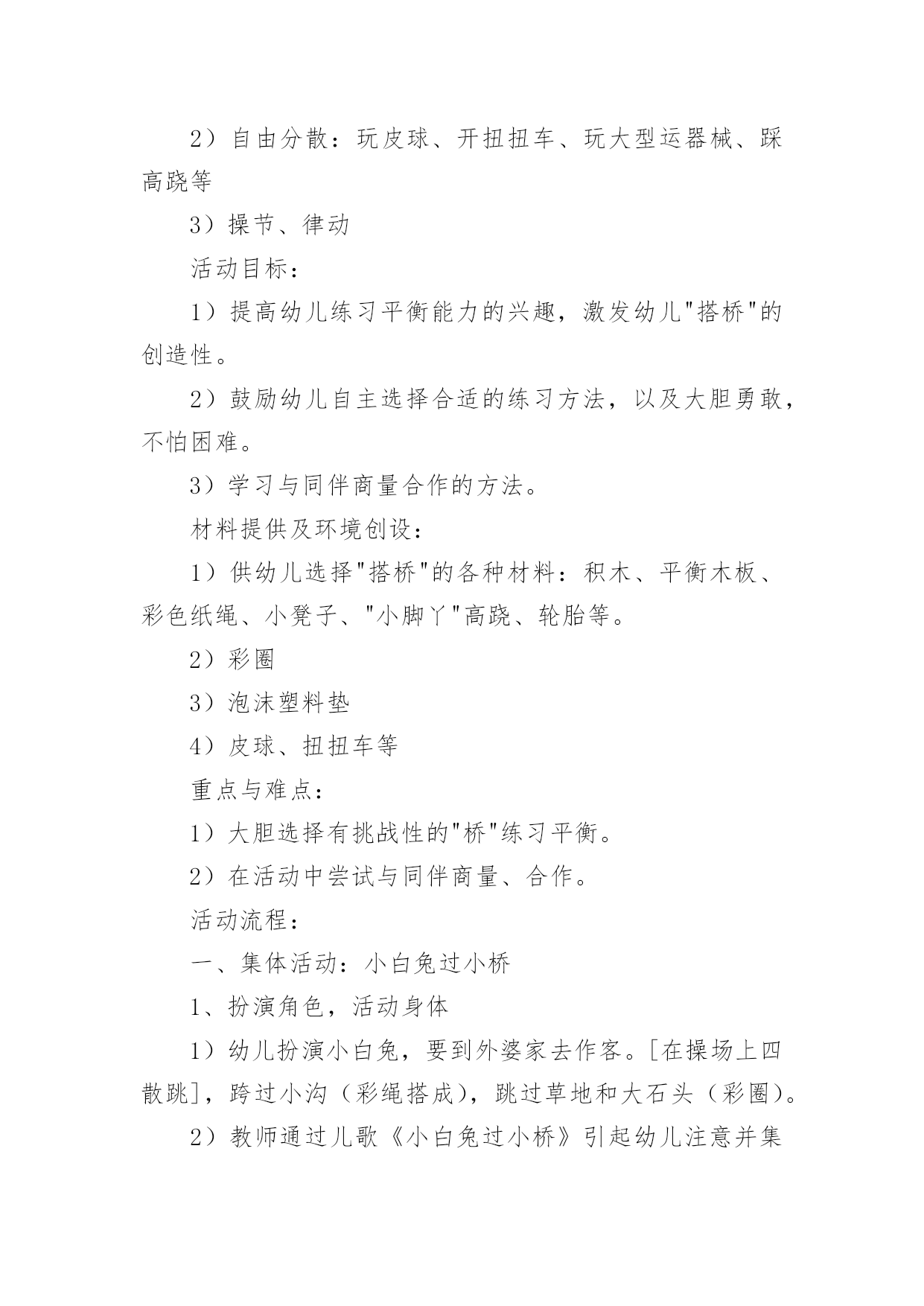 2）自由分散：玩皮球、开扭扭车、玩大型运器械、踩高跷等

3）操节、律动

活动目标：

1）提高幼儿练习平衡能力的兴趣，激发幼儿"搭桥"的创造性。

2）鼓励幼儿自主选择合适的练习方法，以及大胆勇敢，不怕困难。

3）学习与同伴商量合作的方法。

材料提供及环境创设：

1）供幼儿选择"搭桥"的各种材料：积木、平衡木板、彩色纸绳、小凳子、"小脚丫"高跷、轮胎等。

2）彩圈

3）泡沫塑料垫

4）皮球、扭扭车等

重点与难点：

1）大胆选择有挑战性的"桥"练习平衡。

2）在活动中尝试与同伴商量、合作。

活动流程：

一、集体活动：小白兔过小桥

1、扮演角色，活动身体

1）幼儿扮演小白兔，要到外婆家去作客。[在操场上四散跳]，跨过小沟（彩绳搭成），跳过草地和大石头（彩圈）。

2）教师通过儿歌《小白兔过小桥》引起幼儿注意并集